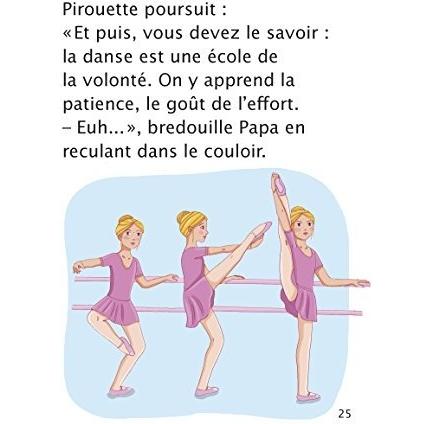 Pirouette poursuit :
«Et puis, vous devez le savoir : la danse est une école de la volonté. On y apprend la patience, le goût de l'effort.
– Euh...», bredouille Papa en reculant dans le couloir.

25